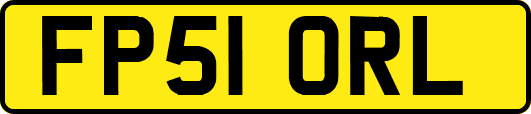 FP51 ORL